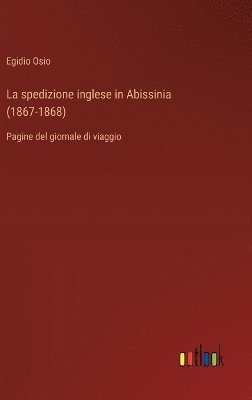 Egidio Osio

La spedizione inglese in Abissinia (1867-1868)

Pagine del giornale di viaggio

outlook